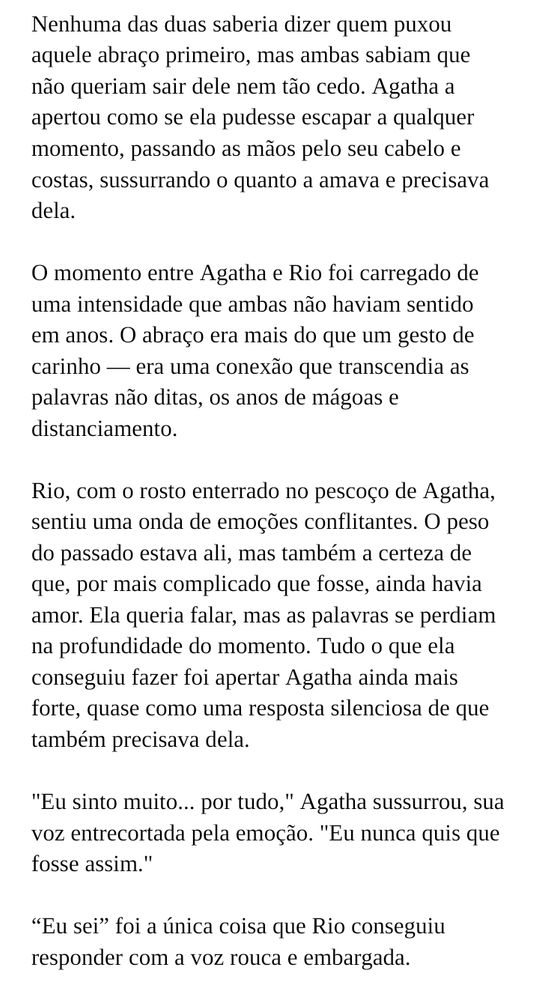 Nenhuma das duas saberia dizer quem puxou aquele abraço primeiro, mas ambas sabiam que não queriam sair dele nem tão cedo. Agatha a apertou como se ela pudesse escapar a qualquer momento, passando as mãos pelo seu cabelo e costas, sussurrando o quanto a amava e precisava dela.

O momento entre Agatha e Rio foi carregado de uma intensidade que ambas não haviam sentido em anos. O abraço era mais do que um gesto de carinho — era uma conexão que transcendia as palavras não ditas, os anos de mágoas e distanciamento.

Rio, com o rosto enterrado no pescoço de Agatha, sentiu uma onda de emoções conflitantes. O peso do passado estava ali, mas também a certeza de que, por mais complicado que fosse, ainda havia amor. Ela queria falar, mas as palavras se perdiam na profundidade do momento. Tudo o que ela conseguiu fazer foi apertar Agatha ainda mais forte, quase como uma resposta silenciosa de que também precisava dela.

"Eu sinto muito... por tudo," Agatha sussurrou, sua voz entrecortada pela emoção. "Eu nunca quis que fosse assim."

“Eu sei” foi a única coisa que Rio conseguiu responder com a voz rouca e embargada.